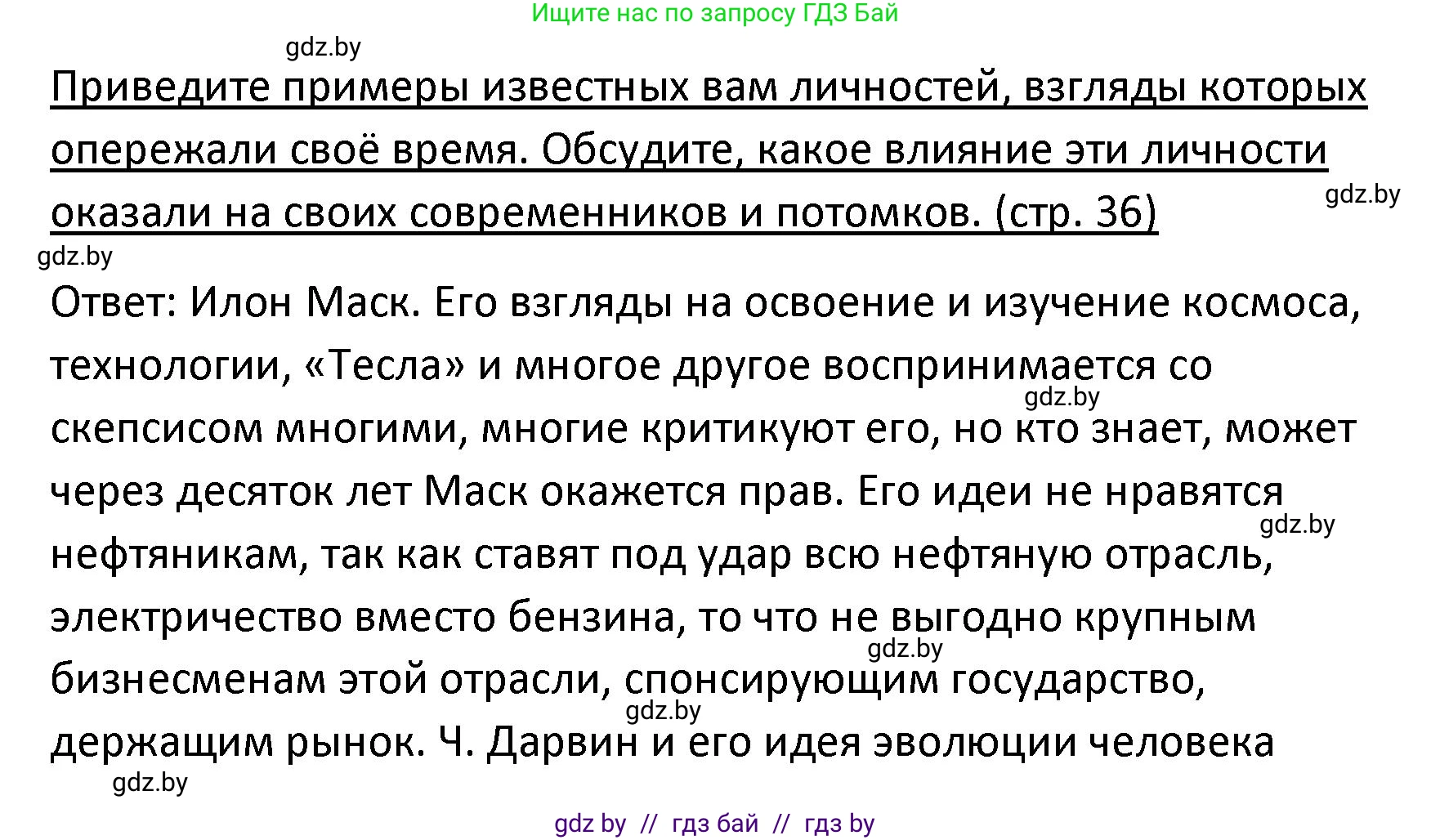 Ищите нас по запросу ГДЗ Бай

gdz.by

Приведите примеры известных вам личностей, взгляды которых опережали своё время. Обсудите, какое влияние эти личности оказали на своих современников и потомков. (стр. 36)

gdz.by

gdz.by

Ответ: Илон Маск. Его взгляды на освоение и изучение космоса, технологии, «Тесла» и многое другое воспринимается со скепсисом многими, многие критикуют его, но кто знает, может через десяток лет Маск окажется прав. Его идеи не нравятся нефтяникам, так как ставят под удар всю нефтяную отрасль, электричество вместо бензина, то что не выгодно крупным бизнесменам этой отрасли, спонсирующим государство, держащим рынок. Ч. Дарвин и его идея эволюции человека

gdz.by

gdz.by

gdz.by

gdz.by

gdz.by

gdz by // гдз бай // гдз by